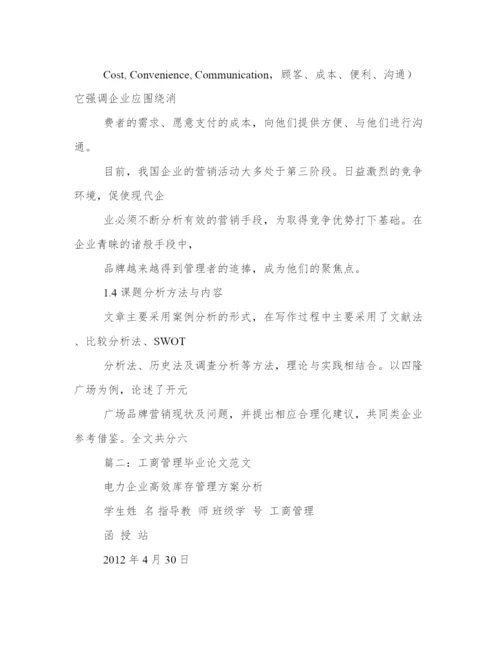 Cost, Convenience, Communication，顾客、成本、便利、沟通）它强调企业应围绕消

费者的需求、愿意支付的成本，向他们提供方便、与他们进行沟通。

目前，我国企业的营销活动大多处于第三阶段。日益激烈的竞争环境，促使现代企

业必须不断分析有效的营销手段，为取得竞争优势打下基础。在企业青睐的诸般手段中，

品牌越来越得到管理者的追捧，成为他们的聚焦点。

1.4 课题分析方法与内容

文章主要采用案例分析的形式，在写作过程中主要采用了文献法、比较分析法、SWOT

分析法、历史法及调查分析等方法，理论与实践相结合。以四隆广场为例，论述了开元

广场品牌营销现状及问题，并提出相应合理化建议，共同类企业参考借鉴。全文共分六

篇二：工商管理毕业论文范文

电力企业高效库存管理方案分析

学生姓 名 指导教 师 班级学 号 工商管理

函 授 站

2012 年 4 月 30 日